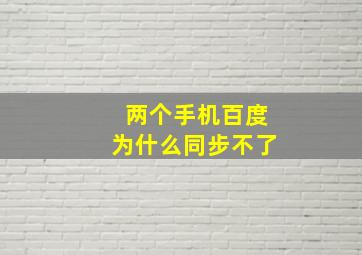 两个手机百度
为什么同步不了